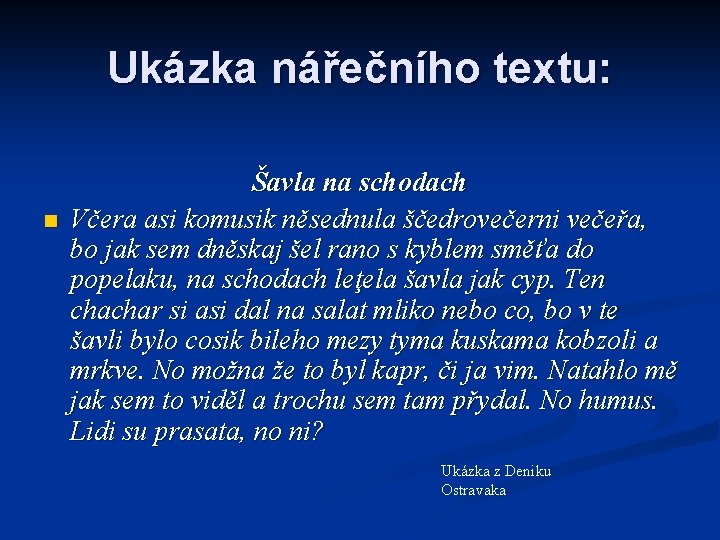 Ukázka nářečního textu:

Šavla na schodach

Včera asi komusik něsednula ščedrovečerni večeřa, bo jak sem dněskaj šel rano s kyblem směťa do popelaku, na schodach leţela šavla jak cyp. Ten chachar si asi dal na salat mliko nebo co, bo v te šavli bylo cosik bileho mezy tyma kuskama kobzoli a mrkve. No možna že to byl kapr, či ja vim. Natahlo mě jak sem to viděl a trochu sem tam přydal. No humus. Lidi su prasata, no ni?

Ukázka z Deniku Ostravaka